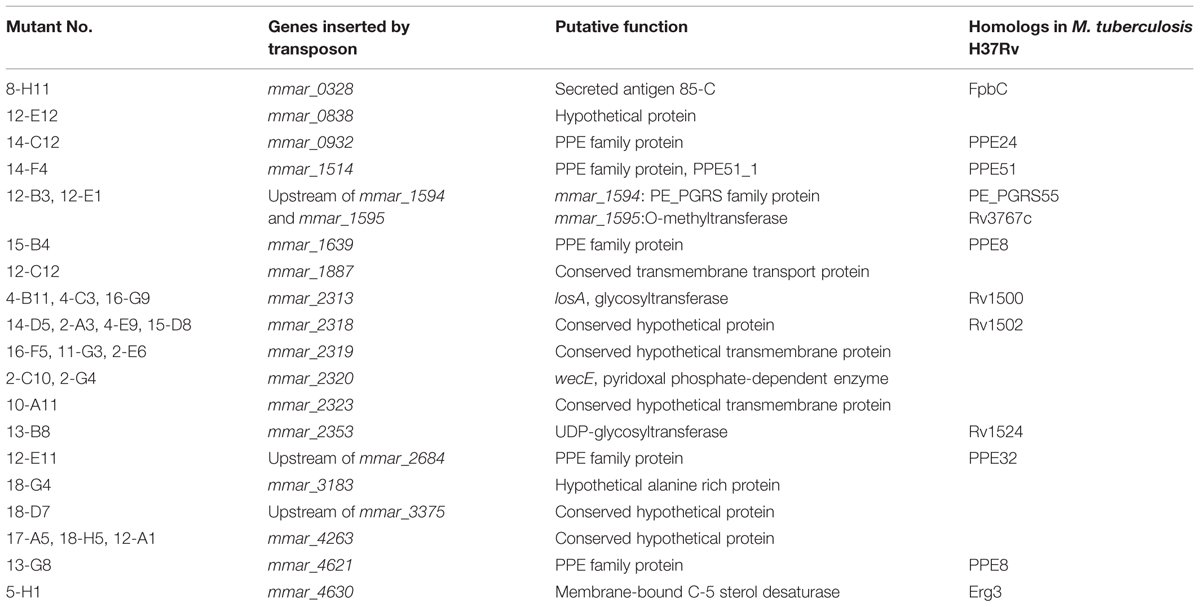 | Mutant No. | Genes inserted by transposon | Putative function | Homologs in M. tuberculosis H37Rv |
|---|---|---|---|
| 8-H11 | mmar_0328 | Secreted antigen 85-C | FpbC |
| 12-E12 | mmar_0838 | Hypothetical protein | |
| 14-C12 | mmar_0932 | PPE family protein | PPE24 |
| 14-F4 | mmar_1514 | PPE family protein, PPE51_1 | PPE51 |
| 12-B3, 12-E1 | Upstream of mmar_1594 and mmar_1595 | mmar_1594: PE_PGRS family protein mmar_1595:O-methyltransferase | PE_PGRS55 Rv3767c |
| 15-B4 | mmar_1639 | PPE family protein | PPE8 |
| 12-C12 | mmar_1887 | Conserved transmembrane transport protein | |
| 4-B11, 4-C3, 16-G9 | mmar_2313 | losA, glycosyltransferase | Rv1500 |
| 14-D5, 2-A3, 4-E9, 15-D8 | mmar_2318 | Conserved hypothetical protein | Rv1502 |
| 16-F5, 11-G3, 2-E6 | mmar_2319 | Conserved hypothetical transmembrane protein | |
| 2-C10, 2-G4 | mmar_2320 | wecE, pyridoxal phosphate-dependent enzyme | |
| 10-A11 | mmar_2323 | Conserved hypothetical transmembrane protein | |
| 13-B8 | mmar_2353 | UDP-glycosyltransferase | Rv1524 |
| 12-E11 | Upstream of mmar_2684 | PPE family protein | PPE32 |
| 18-G4 | mmar_3183 | Hypothetical alanine rich protein | |
| 18-D7 | Upstream of mmar_3375 | Conserved hypothetical protein | |
| 17-A5, 18-H5, 12-A1 | mmar_4263 | Conserved hypothetical protein | |
| 13-G8 | mmar_4621 | PPE family protein | PPE8 |
| 5-H1 | mmar_4630 | Membrane-bound C-5 sterol desaturase | Erg3 |